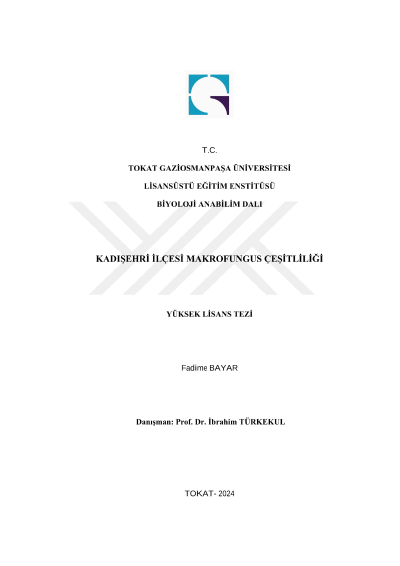 T.C.

TOKAT GAZİOSMANPAŞA ÜNİVERSİTESİ

LİSANSÜSTÜ EĞİTİM ENSTİTÜSÜ

BİYOLOJİ ANABİLİM DALI

KADIŞEHRİ İLÇESİ MAKROFUNGUS ÇEŞİTLİLİĞİ

YÜKSEK LİSANS TEZİ

Fadime BAYAR

Danışman: Prof. Dr. İbrahim TÜRKEKUL

TOKAT- 2024